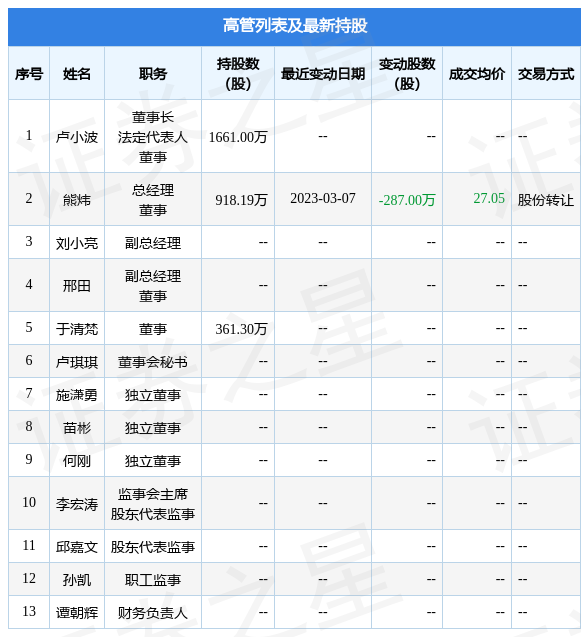 高管列表及最新持股

| 序号 | 姓名 | 职务 | 持股数(股) | 最近变动日期 | 变动股数(股) | 成交均价 | 交易方式 |
|---|---|---|---|---|---|---|---|
| 1 | 卢小波 | 董事长 法定代表人 董事 | 1661.00万 | -- | -- | -- | -- |
| 2 | 熊炜 | 总经理 董事 | 918.19万 | 2023-03-07 | -287.00万 | 27.05 | 股份转让 |
| 3 | 刘小亮 | 副总经理 | -- | -- | -- | -- | -- |
| 4 | 邢田 | 副总经理 董事 | -- | -- | -- | -- | -- |
| 5 | 于清梵 | 董事 | 361.30万 | -- | -- | -- | -- |
| 6 | 卢琪琪 | 董事会秘书 | -- | -- | -- | -- | -- |
| 7 | 施潇勇 | 独立董事 | -- | -- | -- | -- | -- |
| 8 | 苗彬 | 独立董事 | -- | -- | -- | -- | -- |
| 9 | 何刚 | 独立董事 | -- | -- | -- | -- | -- |
| 10 | 李宏涛 | 监事会主席 股东代表监事 | -- | -- | -- | -- | -- |
| 11 | 邱嘉文 | 股东代表监事 | -- | -- | -- | -- | -- |
| 12 | 孙凯 | 职工监事 | -- | -- | -- | -- | -- |
| 13 | 谭朝辉 | 财务负责人 | -- | -- | -- | -- | -- |

证券之星